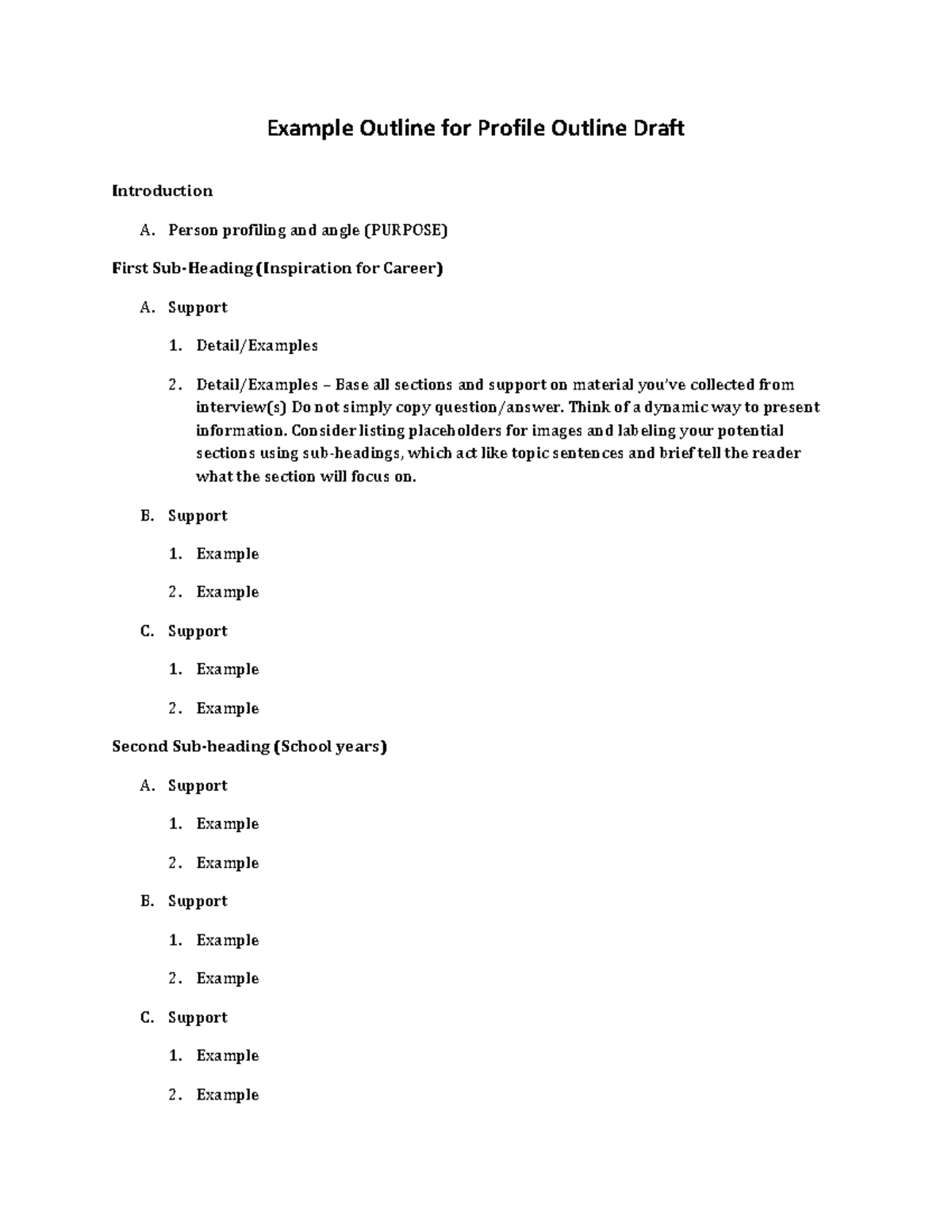 Example Outline for Profile Outline Draft

Introduction

A. Person profiling and angle (PURPOSE)

First Sub-Heading (Inspiration for Career)

A. Support

1. Detail/Examples

2. Detail/Examples – Base all sections and support on material you've collected from interview(s) Do not simply copy question/answer. Think of a dynamic way to present information. Consider listing placeholders for images and labeling your potential sections using sub-headings, which act like topic sentences and brief tell the reader what the section will focus on.

B. Support

1. Example

2. Example

C. Support

1. Example

2. Example

Second Sub-heading (School years)

A. Support

1. Example

2. Example

B. Support

1. Example

2. Example

C. Support

1. Example

2. Example